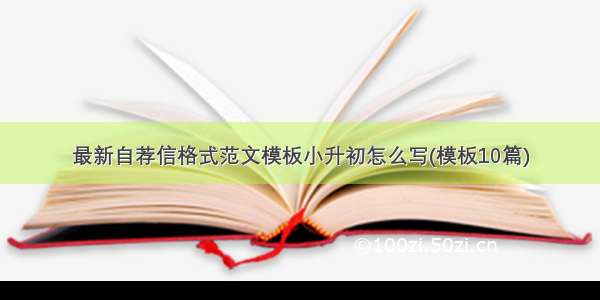 最新自荐信格式范文模板小升初怎么写(模板10篇)

©100zi.50zi.cn